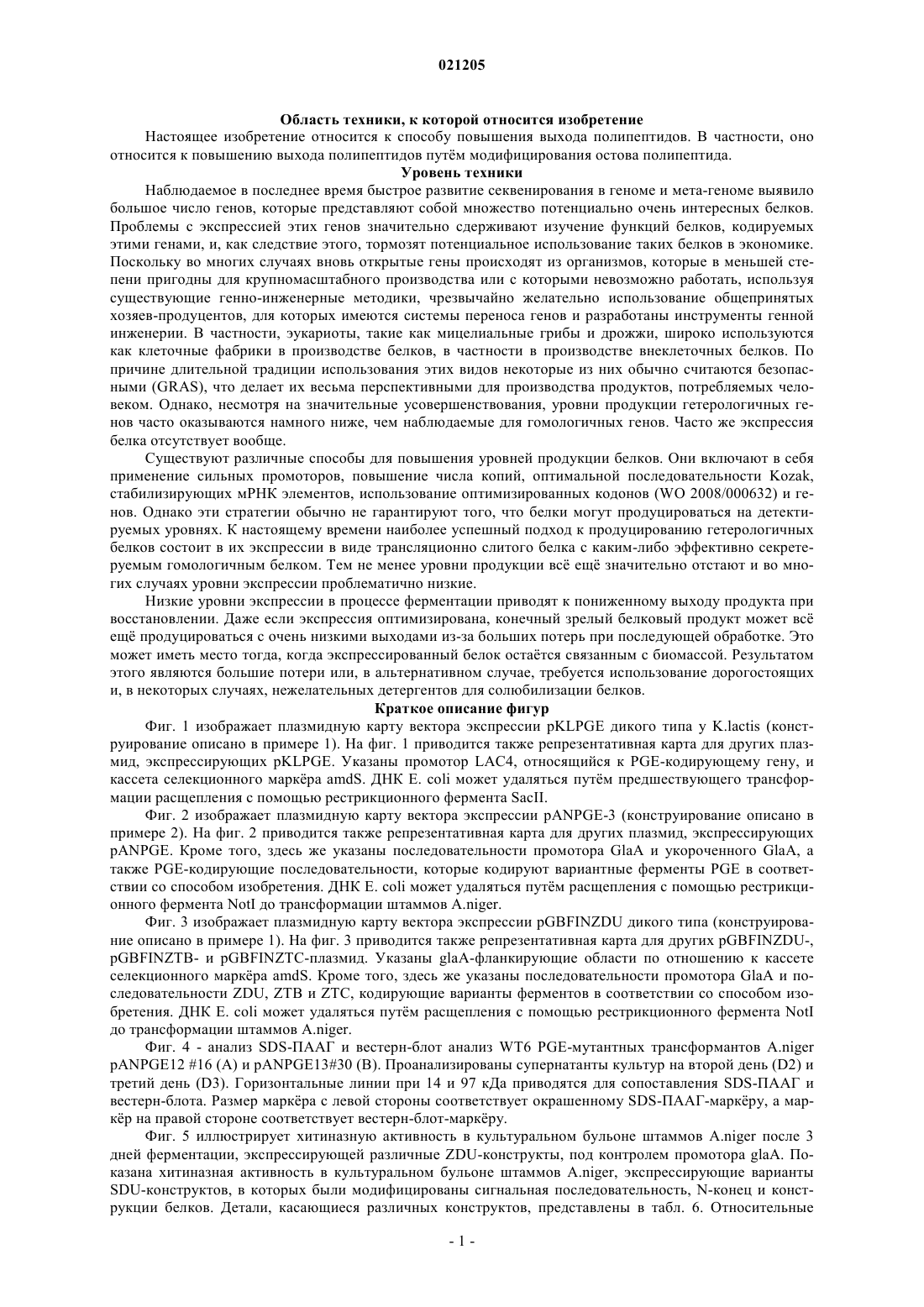 021205

Область техники, к которой относится изобретение

Настоящее изобретение относится к способу повышения выхода полипептидов. В частности, оно относится к повышению выхода полипептидов путём модифицирования остова полипептида.

Уровень техники

Наблюдаемое в последнее время быстрое развитие секвенирования в геноме и мета-геноме выявило большое число генов, которые представляют собой множество потенциально очень интересных белков. Проблемы с экспрессией этих генов значительно сдерживают изучение функций белков, кодируемых этими генами, и, как следствие этого, тормозят потенциальное использование таких белков в экономике. Поскольку во многих случаях вновь открытые гены происходят из организмов, которые в меньшей степени пригодны для крупномасштабного производства или с которыми невозможно работать, используя существующие генно-инженерные методики, чрезвычайно желательно использование общепринятых хозяев-продуцентов, для которых имеются системы переноса генов и разработаны инструменты генной инженерии. В частности, эукариоты, такие как мицелиальные грибы и дрожжи, широко используются как клеточные фабрики в производстве белков, в частности в производстве внеклеточных белков. По причине длительной традиции использования этих видов некоторые из них обычно считаются безопасными (GRAS), что делает их весьма перспективными для производства продуктов, потребляемых человеком. Однако, несмотря на значительные усовершенствования, уровни продукции гетерологичных генов часто оказываются намного ниже, чем наблюдаемые для гомологичных генов. Часто же экспрессия белка отсутствует вообще.

Существуют различные способы для повышения уровней продукции белков. Они включают в себя применение сильных промоторов, повышение числа копий, оптимальной последовательности Kozak, стабилизирующих мРНК элементов, использование оптимизированных кодонов (WO 2008/000632) и генов. Однако эти стратегии обычно не гарантируют того, что белки могут продуцироваться на детектируемых уровнях. К настоящему времени наиболее успешный подход к продуцированию гетерологичных белков состоит в их экспрессии в виде трансляционно слитого белка с каким-либо эффективно секретируемым гомологичным белком. Тем не менее уровни продукции всё ещё значительно отстают и во многих случаях уровни экспрессии проблематично низкие.

Низкие уровни экспрессии в процессе ферментации приводят к пониженному выходу продукта при восстановлении. Даже если экспрессия оптимизирована, конечный зрелый белковый продукт может всё ещё продуцироваться с очень низкими выходами из-за больших потерь при последующей обработке. Это может иметь место тогда, когда экспрессированный белок остаётся связанным с биомассой. Результатом этого являются большие потери или, в альтернативном случае, требуется использование дорогостоящих и, в некоторых случаях, нежелательных детергентов для солюбилизации белков.

Краткое описание фигур

Фиг. 1 изображает плазмидную карту вектора экспрессии pKLPGE дикого типа у K.lactis (конструирование описано в примере 1). На фиг. 1 приводится также репрезентативная карта для других плазмид, экспрессирующих pKLPGE. Указаны промотор LAC4, относящийся к PGE-кодирующему гену, и кассета селекционного маркёра amdS. ДНК E. coli может удаляться путём предшествующего трансформации расщепления с помощью рестрикционного фермента SacII.

Фиг. 2 изображает плазмидную карту вектора экспрессии pANPGE-3 (конструирование описано в примере 2). На фиг. 2 приводится также репрезентативная карта для других плазмид, экспрессирующих pANPGE. Кроме того, здесь же указаны последовательности промотора GlaA и укороченного GlaA, а также PGE-кодирующие последовательности, которые кодируют вариантные ферменты PGE в соответствии со способом изобретения. ДНК E. coli может удаляться путём расщепления с помощью рестрикционного фермента NotI до трансформации штаммов A.niger.

Фиг. 3 изображает плазмидную карту вектора экспрессии pGBFINZDU дикого типа (конструирование описано в примере 1). На фиг. 3 приводится также репрезентативная карта для других pGBFINZDU-, pGBFINZTB- и pGBFINZTC-плазмид. Указаны glaA-фланкирующие области по отношению к кассете селекционного маркёра amdS. Кроме того, здесь же указаны последовательности промотора GlaA и последовательности ZDU, ZTB и ZTC, кодирующие варианты ферментов в соответствии со способом изобретения. ДНК E. coli может удаляться путём расщепления с помощью рестрикционного фермента NotI до трансформации штаммов A.niger.

Фиг. 4 - анализ SDS-ПААГ и вестерн-блот анализ WT6 PGE-мутантных трансформантов A.niger pANPGE12 #16 (A) и pANPGE13#30 (B). Проанализированы супернатанты культур на второй день (D2) и третий день (D3). Горизонтальные линии при 14 и 97 кДа приводятся для сопоставления SDS-ПААГ и вестерн-блота. Размер маркёра с левой стороны соответствует окрашенному SDS-ПААГ-маркёру, а маркёр на правой стороне соответствует вестерн-блот-маркёру.

Фиг. 5 иллюстрирует хитиназную активность в культуральном бульоне штаммов A.niger после 3 дней ферментации, экспрессирующей различные ZDU-конструкты, под контролем промотора glaA. Показана хитиназная активность в культуральном бульоне штаммов A.niger, экспрессирующие варианты SDU-конструктов, в которых были модифицированы сигнальная последовательность, N-конец и конструкции белков. Детали, касающиеся различных конструктов, представлены в табл. 6. Относительные

- 1 -